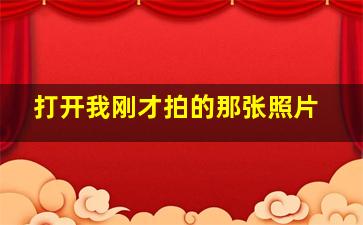 打开我刚才拍的那张照片